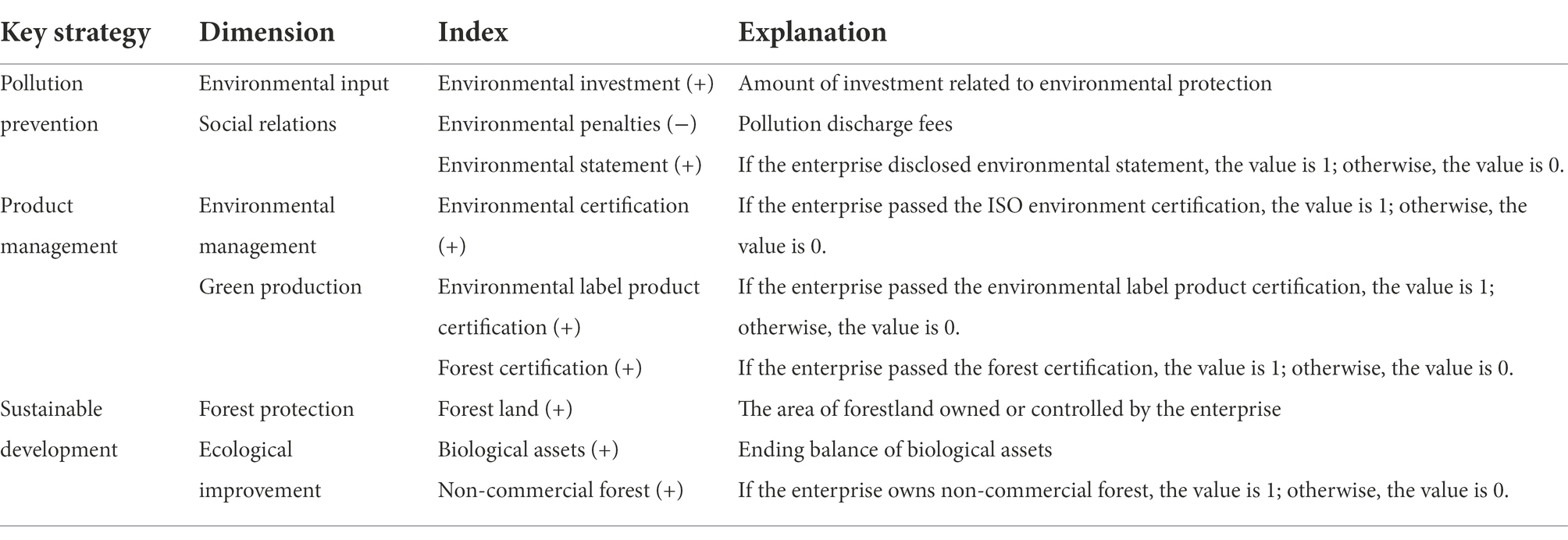 | Key strategy | Dimension | Index | Explanation |
|---|---|---|---|
| Pollution prevention | Environmental input | Environmental investment (+) | Amount of investment related to environmental protection |
| | Social relations | Environmental penalties (−) | Pollution discharge fees |
| | | Environmental statement (+) | If the enterprise disclosed environmental statement, the value is 1; otherwise, the value is 0. |
| Product management | Environmental management | Environmental certification (+) | If the enterprise passed the ISO environment certification, the value is 1; otherwise, the value is 0. |
| | Green production | Environmental label product certification (+) | If the enterprise passed the environmental label product certification, the value is 1; otherwise, the value is 0. |
| | | Forest certification (+) | If the enterprise passed the forest certification, the value is 1; otherwise, the value is 0. |
| Sustainable development | Forest protection | Forest land (+) | The area of forestland owned or controlled by the enterprise |
| | Ecological improvement | Biological assets (+) | Ending balance of biological assets |
| | | Non-commercial forest (+) | If the enterprise owns non-commercial forest, the value is 1; otherwise, the value is 0. |